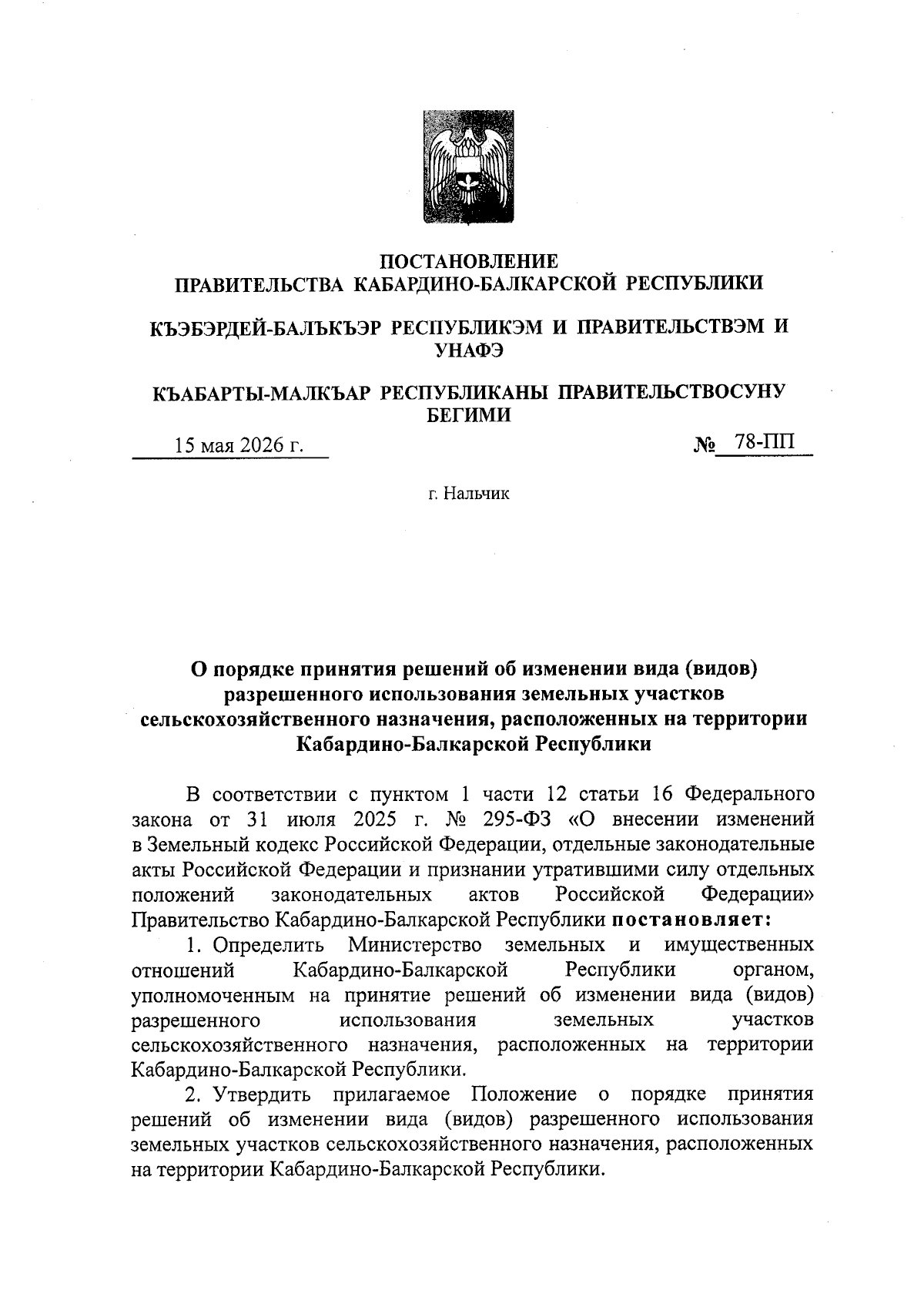 ПОСТАНОВЛЕНИЕ
ПРАВИТЕЛЬСТВА КАБАРДИНО-БАЛКАРСКОЙ РЕСПУБЛИКИ

КЪЭБЭРДЕЙ-БАЛЪКЪЭР РЕСПУБЛИКЭМ И ПРАВИТЕЛЬСТВЭМ И УНАФЭ

КЪАБАРТЫ-МАЛКЪАР РЕСПУБЛИКАНЫ ПРАВИТЕЛЬСТВОСУНУ БЕГИМИ

15 мая 2026 г. № 78-ПП

г. Нальчик

О порядке принятия решений об изменении вида (видов) разрешенного использования земельных участков сельскохозяйственного назначения, расположенных на территории Кабардино-Балкарской Республики

В соответствии с пунктом 1 части 12 статьи 16 Федерального закона от 31 июля 2025 г. № 295-ФЗ «О внесении изменений в Земельный кодекс Российской Федерации, отдельные законодательные акты Российской Федерации и признании утратившими силу отдельных положений законодательных актов Российской Федерации» Правительство Кабардино-Балкарской Республики постановляет:

1. Определить Министерство земельных и имущественных отношений Кабардино-Балкарской Республики органом, уполномоченным на принятие решений об изменении вида (видов) разрешенного использования земельных участков сельскохозяйственного назначения, расположенных на территории Кабардино-Балкарской Республики.

2. Утвердить прилагаемое Положение о порядке принятия решений об изменении вида (видов) разрешенного использования земельных участков сельскохозяйственного назначения, расположенных на территории Кабардино-Балкарской Республики.